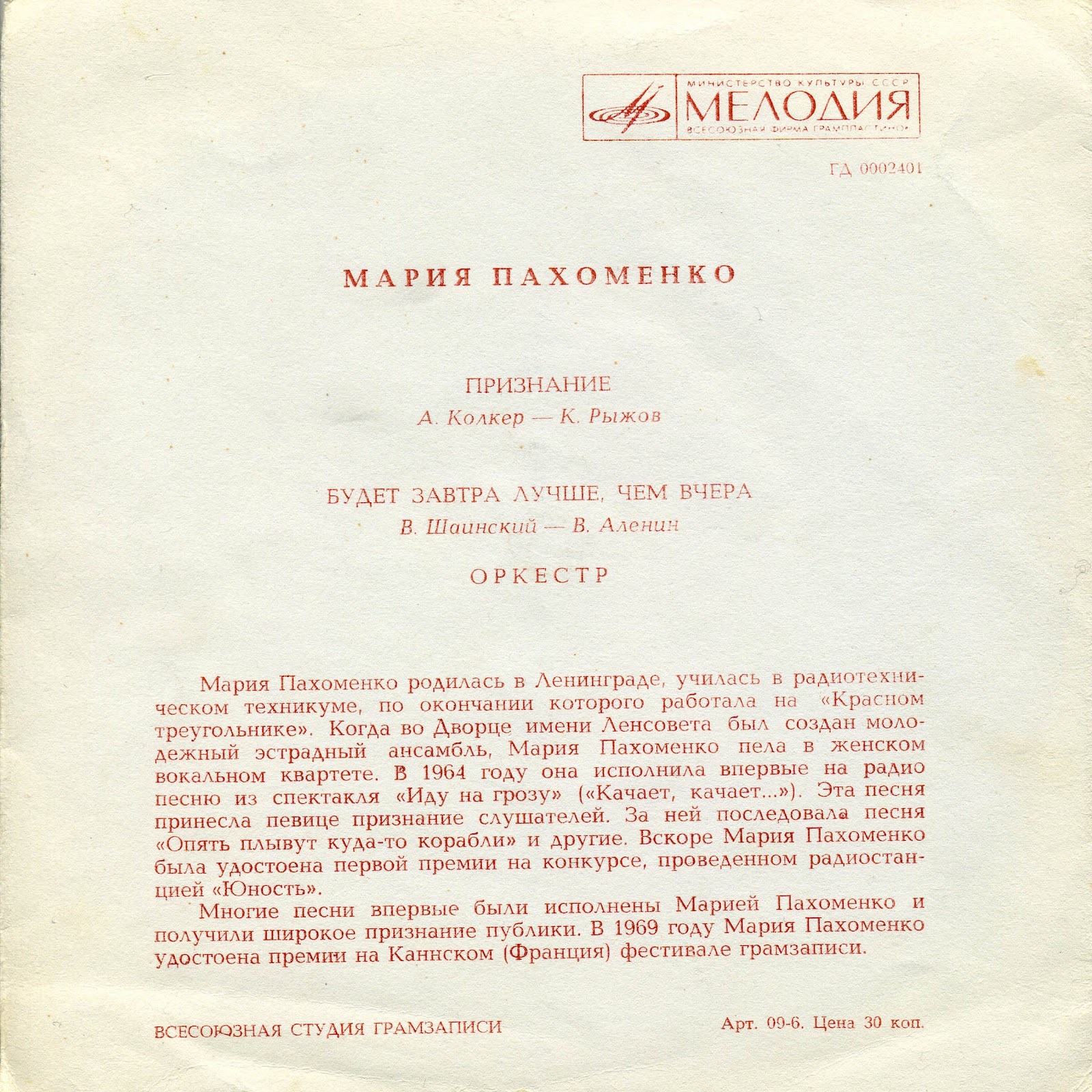 МИНИСТЕРСТВО КУЛЬТУРЫ СССР
МЕЛОДИЯ
ВСЕСОЮЗНАЯ ФИРМА ГРАМПЛАСТИНОК

ГД 0002401

МАРИЯ ПАХОМЕНКО

ПРИЗНАНИЕ
А. Колкер — К. Рыжов

БУДЕТ ЗАВТРА ЛУЧШЕ, ЧЕМ ВЧЕРА
В. Шаинский — В. Аленин

ОРКЕСТР

Мария Пахоменко родилась в Ленинграде, училась в радиотехническом техникуме, по окончании которого работала на «Красном треугольнике». Когда во Дворце имени Ленсовета был создан молодежный эстрадный ансамбль, Мария Пахоменко пела в женском вокальном квартете. В 1964 году она исполнила впервые на радио песню из спектакля «Иду на грозу» («Качает, качает...»). Эта песня принесла певице признание слушателей. За ней последовала песня «Опять плывут куда-то корабли» и другие. Вскоре Мария Пахоменко была удостоена первой премии на конкурсе, проведенном радиостанцией «Юность».

Многие песни впервые были исполнены Марией Пахоменко и получили широкое признание публики. В 1969 году Мария Пахоменко удостоена премии на Каннском (Франция) фестивале грамзаписи.

ВСЕСОЮЗНАЯ СТУДИЯ ГРАМЗАПИСИ

Арт. 09-6. Цена 30 коп.